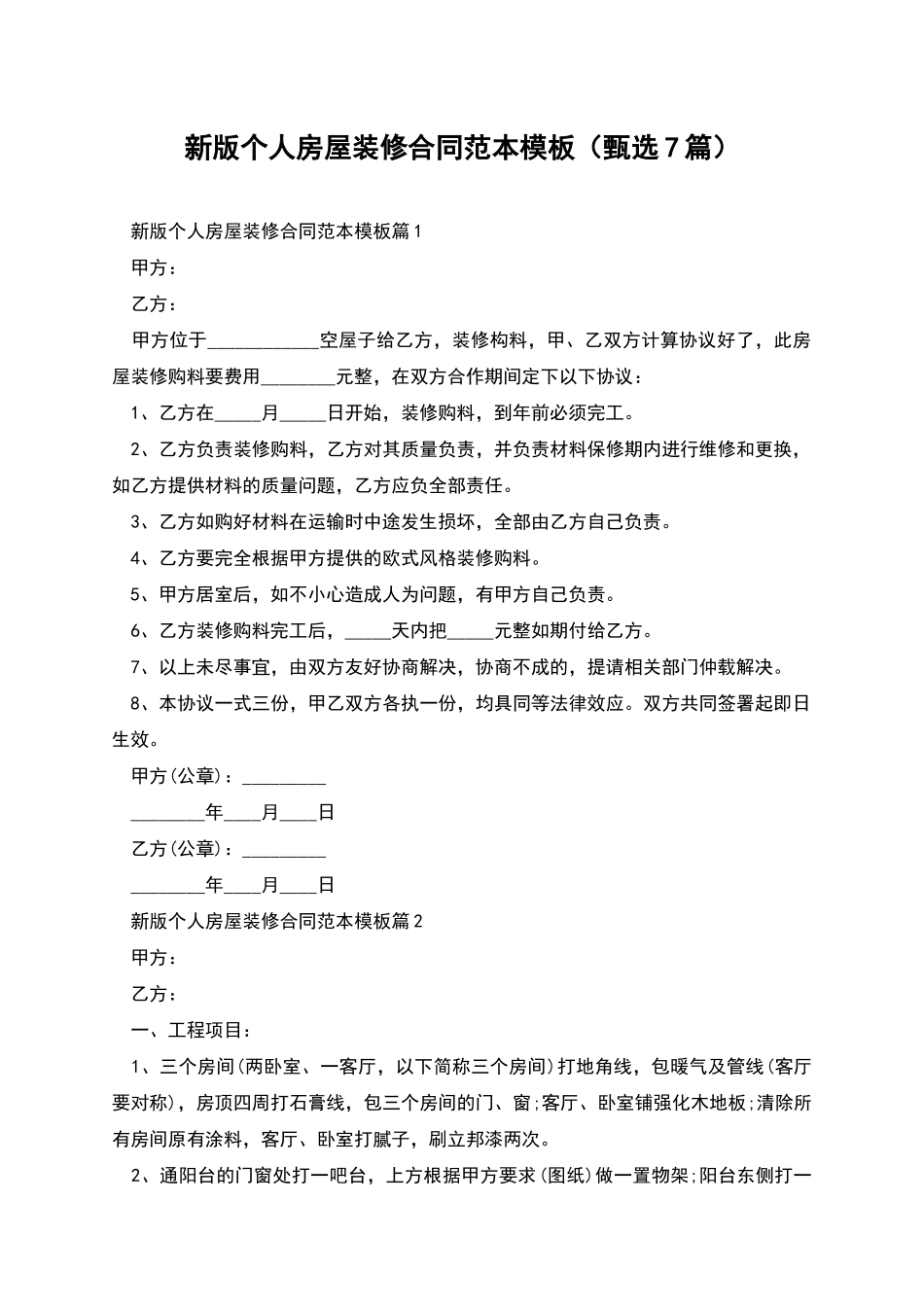 新版个人房屋装修合同范本模板（甄选7篇）

新版个人房屋装修合同范本模板篇1

甲方：

乙方：

甲方位于____________空屋子给乙方，装修构料，甲、乙双方计算协议好了，此房屋装修购料要费用________元整，在双方合作期间定下以下协议：

1、乙方在_____月_____日开始，装修购料，到年前必须完工。

2、乙方负责装修购料，乙方对其质量负责，并负责材料保修期内进行维修和更换，如乙方提供材料的质量问题，乙方应负全部责任。

3、乙方如购好材料在运输时中途发生损坏，全部由乙方自己负责。

4、乙方要完全根据甲方提供的欧式风格装修购料。

5、甲方居室后，如不小心造成人为问题，有甲方自己负责。

6、乙方装修购料完工后，_____天内把_____元整如期付给乙方。

7、以上未尽事宜，由双方友好协商解决，协商不成的，提请相关部门仲载解决。

8、本协议一式三份，甲乙双方各执一份，均具同等法律效应。双方共同签署起即日生效。

甲方(公章)：_________

________年____月____日

乙方(公章)：_________

________年____月____日

新版个人房屋装修合同范本模板篇2

甲方：

乙方：

一、工程项目：

1、三个房间(两卧室、一客厅，以下简称三个房间)打地角线，包暖气及管线(客厅要对称)，房顶四周打石膏线，包三个房间的门、窗;客厅、卧室铺强化木地板;清除所有房间原有涂料，客厅、卧室打腻子，刷立邦漆两次。

2、通阳台的门窗处打一吧台，上方根据甲方要求(图纸)做一置物架;阳台东侧打一